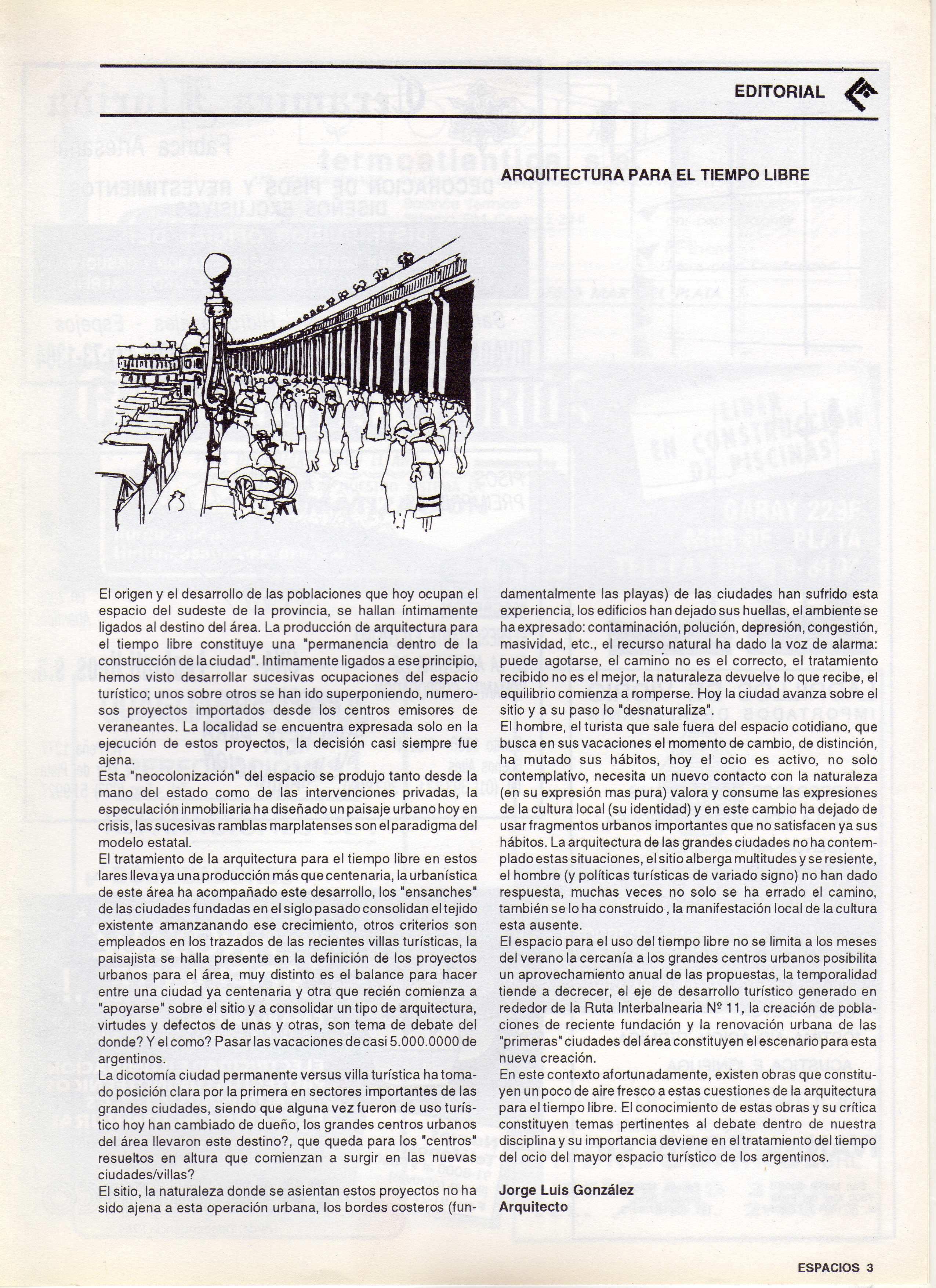 EDITORIAL

ARQUITECTURA PARA EL TIEMPO LIBRE

El origen y el desarrollo de las poblaciones que hoy ocupan el espacio del sudeste de la provincia, se hallan íntimamente ligados al destino del área. La producción de arquitectura para el tiempo libre constituye una "permanencia dentro de la construcción de la ciudad". Intimamente ligados a ese principio, hemos visto desarrollar sucesivas ocupaciones del espacio turístico; unos sobre otros se han ido superponiendo, numerosos proyectos importados desde los centros emisores de veraneantes. La localidad se encuentra expresada solo en la ejecución de estos proyectos, la decisión casi siempre fue ajena.
Esta "neocolonización" del espacio se produjo tanto desde la mano del estado como de las intervenciones privadas, la especulación inmobiliaria ha diseñado un paisaje urbano hoy en crisis, las sucesivas ramblas marplatenses son el paradigma del modelo estatal.
El tratamiento de la arquitectura para el tiempo libre en estos lares lleva ya una producción más que centenaria, la urbanística de este área ha acompañado este desarrollo, los "ensanches" de las ciudades fundadas en el siglo pasado consolidan el tejido existente amanzanando ese crecimiento, otros criterios son empleados en los trazados de las recientes villas turísticas, la paisajista se halla presente en la definición de los proyectos urbanos para el área, muy distinto es el balance para hacer entre una ciudad ya centenaria y otra que recién comienza a "apoyarse" sobre el sitio y a consolidar un tipo de arquitectura, virtudes y defectos de unas y otras, son tema de debate del donde? Y el como? Pasar las vacaciones de casi 5.000.0000 de argentinos.
La dicotomía ciudad permanente versus villa turística ha tomado posición clara por la primera en sectores importantes de las grandes ciudades, siendo que alguna vez fueron de uso turístico hoy han cambiado de dueño, los grandes centros urbanos del área llevaron este destino?, que queda para los "centros" resueltos en altura que comienzan a surgir en las nuevas ciudades/villas?
El sitio, la naturaleza donde se asientan estos proyectos no ha sido ajena a esta operación urbana, los bordes costeros (fundamentalmente las playas) de las ciudades han sufrido esta experiencia, los edificios han dejado sus huellas, el ambiente se ha expresado: contaminación, polución, depresión, congestión, masividad, etc., el recurso natural ha dado la voz de alarma: puede agotarse, el camino no es el correcto, el tratamiento recibido no es el mejor, la naturaleza devuelve lo que recibe, el equilibrio comienza a romperse. Hoy la ciudad avanza sobre el sitio y a su paso lo "desnaturaliza".
El hombre, el turista que sale fuera del espacio cotidiano, que busca en sus vacaciones el momento de cambio, de distinción, ha mutado sus hábitos, hoy el ocio es activo, no solo contemplativo, necesita un nuevo contacto con la naturaleza (en su expresión mas pura) valora y consume las expresiones de la cultura local (su identidad) y en este cambio ha dejado de usar fragmentos urbanos importantes que no satisfacen ya sus hábitos. La arquitectura de las grandes ciudades no ha contemplado estas situaciones, el sitio alberga multitudes y se resiente, el hombre (y políticas turísticas de variado signo) no han dado respuesta, muchas veces no solo se ha errado el camino, también se lo ha construido , la manifestación local de la cultura esta ausente.
El espacio para el uso del tiempo libre no se limita a los meses del verano la cercanía a los grandes centros urbanos posibilita un aprovechamiento anual de las propuestas, la temporalidad tiende a decrecer, el eje de desarrollo turístico generado en rededor de la Ruta Interbalnearia Nº 11, la creación de poblaciones de reciente fundación y la renovación urbana de las "primeras" ciudades del área constituyen el escenario para esta nueva creación.
En este contexto afortunadamente, existen obras que constituyen un poco de aire fresco a estas cuestiones de la arquitectura para el tiempo libre. El conocimiento de estas obras y su crítica constituyen temas pertinentes al debate dentro de nuestra disciplina y su importancia deviene en el tratamiento del tiempo del ocio del mayor espacio turístico de los argentinos.

Jorge Luis González
Arquitecto

ESPACIOS 3